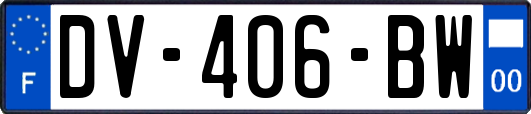 F
DV-406-BW
00